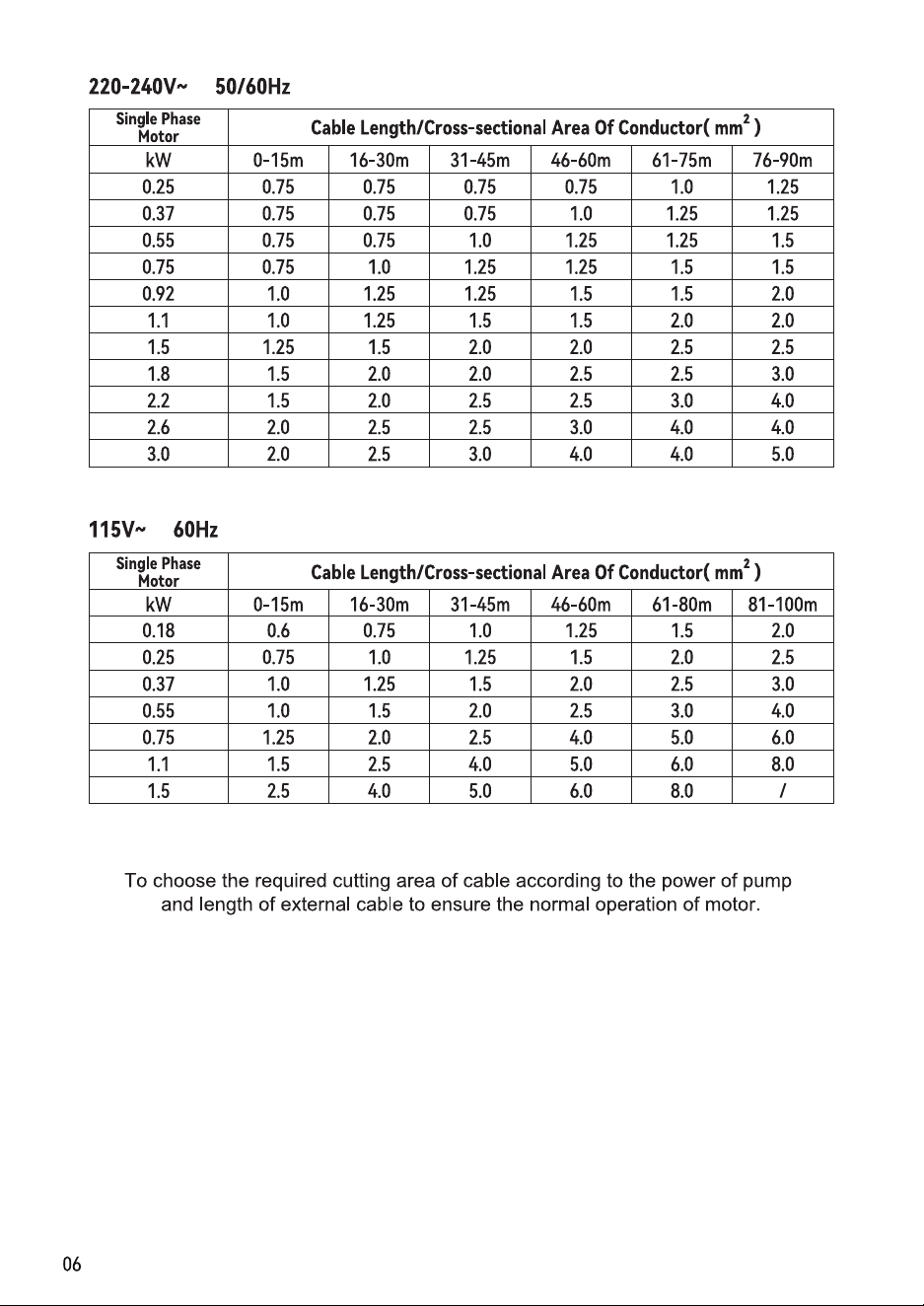 220-240V~ 50/60Hz

| Single Phase Motor | Cable Length/Cross-sectional Area Of Conductor( $mm^2$ ) | | | | | |
|---|---|---|---|---|---|---|
| kW | 0-15m | 16-30m | 31-45m | 46-60m | 61-75m | 76-90m |
| 0.25 | 0.75 | 0.75 | 0.75 | 0.75 | 1.0 | 1.25 |
| 0.37 | 0.75 | 0.75 | 0.75 | 1.0 | 1.25 | 1.25 |
| 0.55 | 0.75 | 0.75 | 1.0 | 1.25 | 1.25 | 1.5 |
| 0.75 | 0.75 | 1.0 | 1.25 | 1.25 | 1.5 | 1.5 |
| 0.92 | 1.0 | 1.25 | 1.25 | 1.5 | 1.5 | 2.0 |
| 1.1 | 1.0 | 1.25 | 1.5 | 1.5 | 2.0 | 2.0 |
| 1.5 | 1.25 | 1.5 | 2.0 | 2.0 | 2.5 | 2.5 |
| 1.8 | 1.5 | 2.0 | 2.0 | 2.5 | 2.5 | 3.0 |
| 2.2 | 1.5 | 2.0 | 2.5 | 2.5 | 3.0 | 4.0 |
| 2.6 | 2.0 | 2.5 | 2.5 | 3.0 | 4.0 | 4.0 |
| 3.0 | 2.0 | 2.5 | 3.0 | 4.0 | 4.0 | 5.0 |

115V~ 60Hz

| Single Phase Motor | Cable Length/Cross-sectional Area Of Conductor( $mm^2$ ) | | | | | |
|---|---|---|---|---|---|---|
| kW | 0-15m | 16-30m | 31-45m | 46-60m | 61-80m | 81-100m |
| 0.18 | 0.6 | 0.75 | 1.0 | 1.25 | 1.5 | 2.0 |
| 0.25 | 0.75 | 1.0 | 1.25 | 1.5 | 2.0 | 2.5 |
| 0.37 | 1.0 | 1.25 | 1.5 | 2.0 | 2.5 | 3.0 |
| 0.55 | 1.0 | 1.5 | 2.0 | 2.5 | 3.0 | 4.0 |
| 0.75 | 1.25 | 2.0 | 2.5 | 4.0 | 5.0 | 6.0 |
| 1.1 | 1.5 | 2.5 | 4.0 | 5.0 | 6.0 | 8.0 |
| 1.5 | 2.5 | 4.0 | 5.0 | 6.0 | 8.0 | / |

To choose the required cutting area of cable according to the power of pump and length of external cable to ensure the normal operation of motor.

06